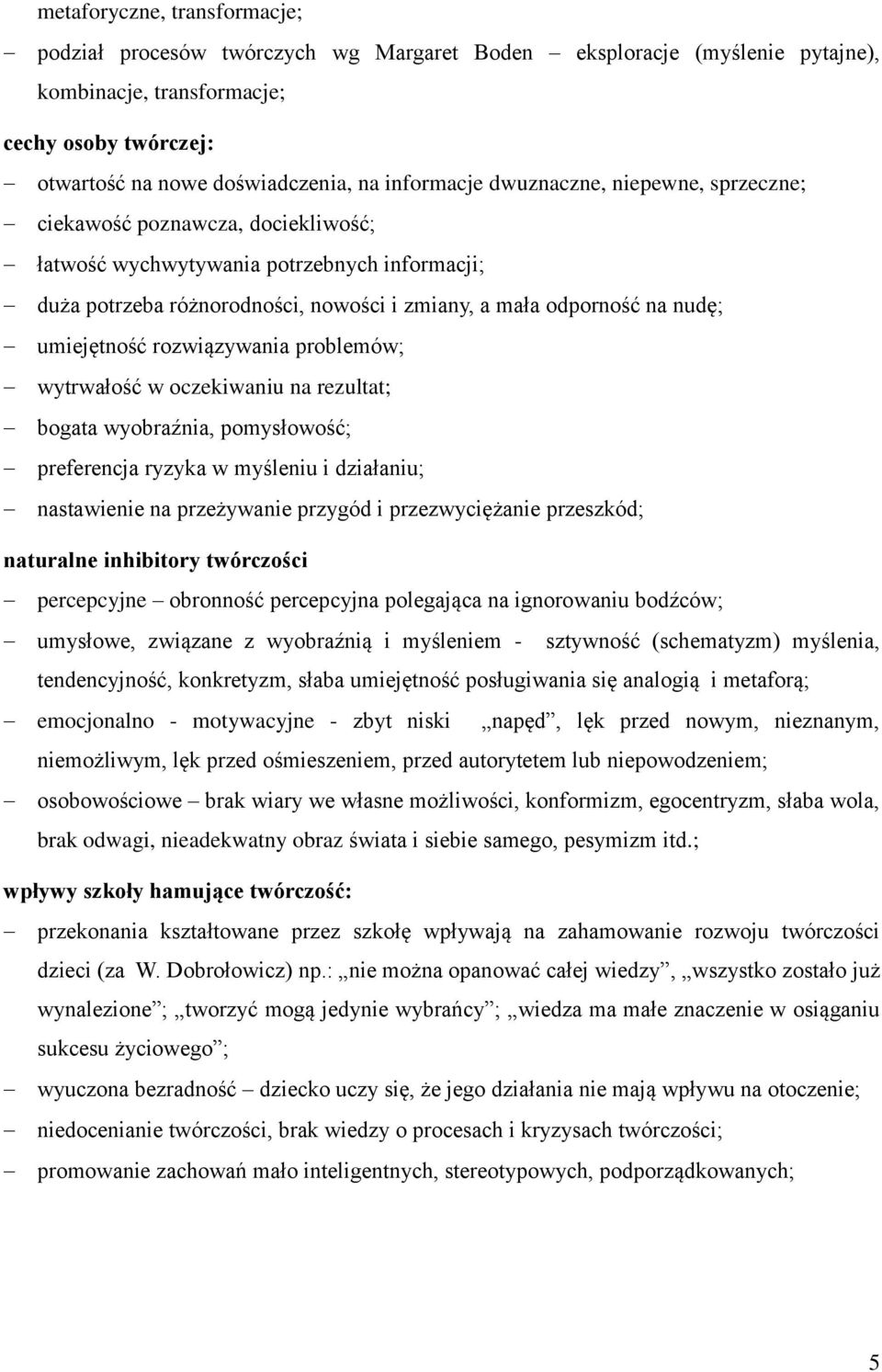 metaforyczne, transformacje;

– podział procesów twórczych wg Margaret Boden – eksploracje (myślenie pytajne), kombinacje, transformacje;

cechy osoby twórczej:

– otwartość na nowe doświadczenia, na informacje dwuznaczne, niepewne, sprzeczne;

– ciekawość poznawcza, dociekliwość;

– łatwość wychwytywania potrzebnych informacji;

– duża potrzeba różnorodności, nowości i zmiany, a mała odporność na nudę;

– umiejętność rozwiązywania problemów;

– wytrwałość w oczekiwaniu na rezultat;

– bogata wyobraźnia, pomysłowość;

– preferencja ryzyka w myśleniu i działaniu;

– nastawienie na przeżywanie przygód i przezwyciężanie przeszkód;

naturalne inhibitory twórczości

– percepcyjne – obronność percepcyjna polegająca na ignorowaniu bodźców;

– umysłowe, związane z wyobraźnią i myśleniem - sztywność (schematyzm) myślenia, tendencyjność, konkretyzm, słaba umiejętność posługiwania się analogią i metaforą;

– emocjonalno - motywacyjne - zbyt niski „napęd”, lęk przed nowym, nieznanym, niemożliwym, lęk przed ośmieszeniem, przed autorytetem lub niepowodzeniem;

– osobowościowe – brak wiary we własne możliwości, konformizm, egocentryzm, słaba wola, brak odwagi, nieadekwatny obraz świata i siebie samego, pesymizm itd.;

wpływy szkoły hamujące twórczość:

– przekonania kształtowane przez szkołę wpływają na zahamowanie rozwoju twórczości dzieci (za W. Dobrołowicz) np.: „nie można opanować całej wiedzy”, „wszystko zostało już wynalezione”; „tworzyć mogą jedynie wybrańcy”; „wiedza ma małe znaczenie w osiąganiu sukcesu życiowego”;

– wyuczona bezradność – dziecko uczy się, że jego działania nie mają wpływu na otoczenie;

– niedocenianie twórczości, brak wiedzy o procesach i kryzysach twórczości;

– promowanie zachowań mało inteligentnych, stereotypowych, podporządkowanych;

5